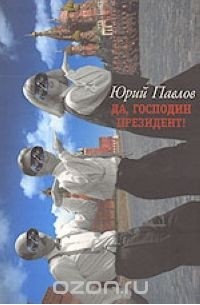 Юрий Павлов
ДА, ГОСПОДИН ПРЕЗИДЕНТ!

ozon.ru